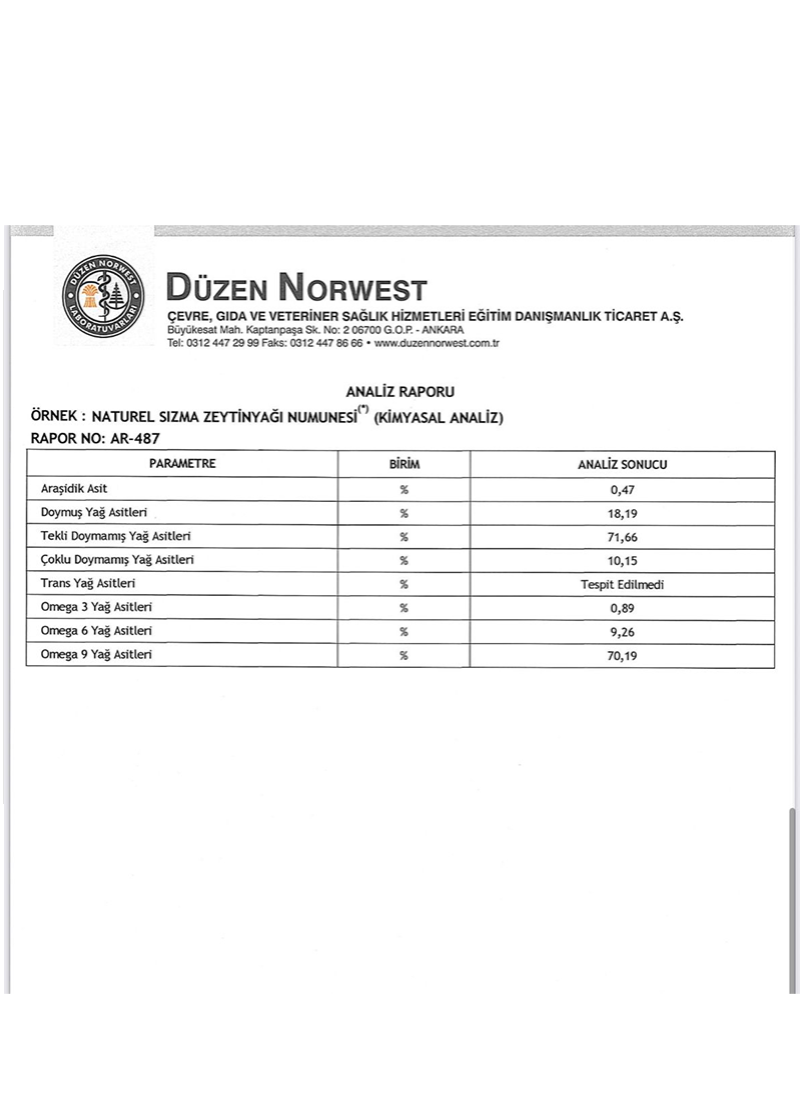 DÜZEN NORWEST
LABORATUVARLARI

DÜZEN NORWEST
ÇEVRE, GIDA VE VETERİNER SAĞLIK HİZMETLERİ EĞİTİM DANIŞMANLIK TİCARET A.Ş.
Büyükesat Mah. Kaptanpaşa Sk. No: 2 06700 G.O.P. - ANKARA
Tel: 0312 447 29 99 Faks: 0312 447 86 66 • www.duzennorwest.com.tr

ANALİZ RAPORU

ÖRNEK : NATUREL SIZMA ZEYTİNYAĞI NUMUNESİ$^{(*)}$ (KİMYASAL ANALİZ)

RAPOR NO: AR-487

| PARAMETRE | BİRİM | ANALİZ SONUCU |
|---|---|---|
| Araşidik Asit | % | 0,47 |
| Doymuş Yağ Asitleri | % | 18,19 |
| Tekli Doymamış Yağ Asitleri | % | 71,66 |
| Çoklu Doymamış Yağ Asitleri | % | 10,15 |
| Trans Yağ Asitleri | % | Tespit Edilmedi |
| Omega 3 Yağ Asitleri | % | 0,89 |
| Omega 6 Yağ Asitleri | % | 9,26 |
| Omega 9 Yağ Asitleri | % | 70,19 |